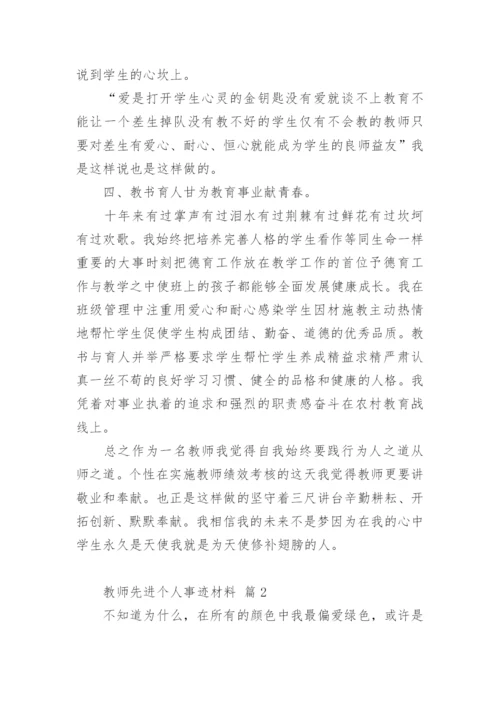 说到学生的心坎上。

“爱是打开学生心灵的金钥匙没有爱就谈不上教育不能让一个差生掉队没有教不好的学生仅有不会教的教师只要对差生有爱心、耐心、恒心就能成为学生的良师益友”我是这样说也是这样做的。

四、教书育人甘为教育事业献青春。

十年来有过掌声有过泪水有过荆棘有过鲜花有过坎坷有过欢歌。我始终把培养完善人格的学生看作等同生命一样重要的大事时刻把德育工作放在教学工作的首位予德育工作与教学之中使班上的孩子都能够全面发展健康成长。我在班级管理中注重用爱心和耐心感染学生因材施教主动热情地帮忙学生促使学生构成团结、勤奋、道德的优秀品质。教书与育人并举严格要求学生帮忙学生养成精益求精严肃认真一丝不苟的良好学习习惯、健全的品格和健康的人格。我凭着对事业执着的追求和强烈的职责感奋斗在农村教育战线上。

总之作为一名教师我觉得自我始终要践行为人之道从师之道。个性在实施教师绩效考核的这天我觉得教师更要讲敬业和奉献。也正是这样做的坚守着三尺讲台辛勤耕耘、开拓创新、默默奉献。我相信我的未来不是梦因为在我的心中学生永久是天使我就是为天使修补翅膀的人。

教师先进个人事迹材料 篇2

不知道为什么，在所有的颜色中我最偏爱绿色，或许是